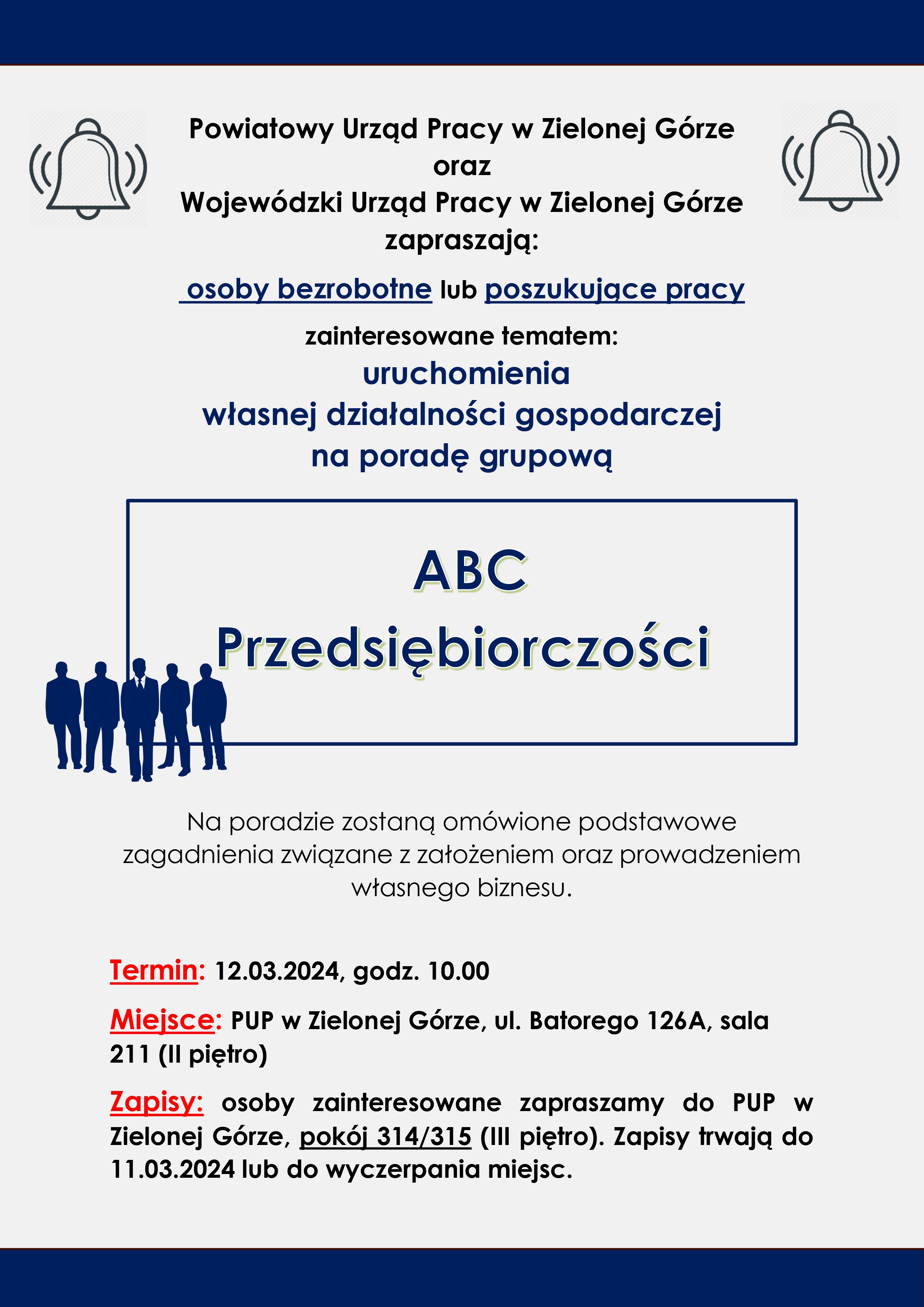 Powiatowy Urząd Pracy w Zielonej Górze
oraz
Wojewódzki Urząd Pracy w Zielonej Górze
zapraszają:

osoby bezrobotne lub poszukujące pracy

zainteresowane tematem:
uruchomienia
własnej działalności gospodarczej
na poradę grupową

ABC
Przedsiębiorczości

Na poradzie zostaną omówione podstawowe zagadnienia związane z założeniem oraz prowadzeniem własnego biznesu.

Termin: 12.03.2024, godz. 10.00

Miejsce: PUP w Zielonej Górze, ul. Batorego 126A, sala 211 (II piętro)

Zapisy: osoby zainteresowane zapraszamy do PUP w Zielonej Górze, pokój 314/315 (III piętro). Zapisy trwają do 11.03.2024 lub do wyczerpania miejsc.